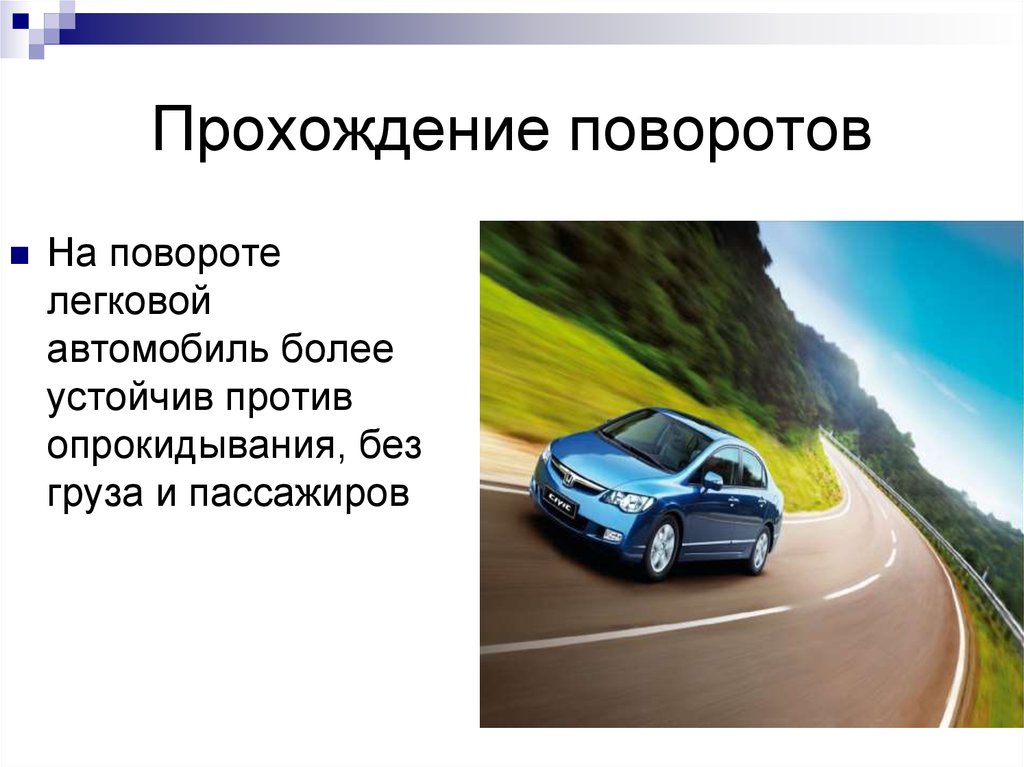 Прохождение поворотов

На повороте легковой автомобиль более устойчив против опрокидывания, без груза и пассажиров

CIVIC